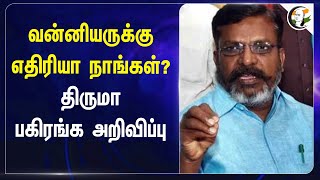 வன்னியருக்கு எதிரியா நாங்கள்?

திருமா பகிரங்க அறிவிப்பு